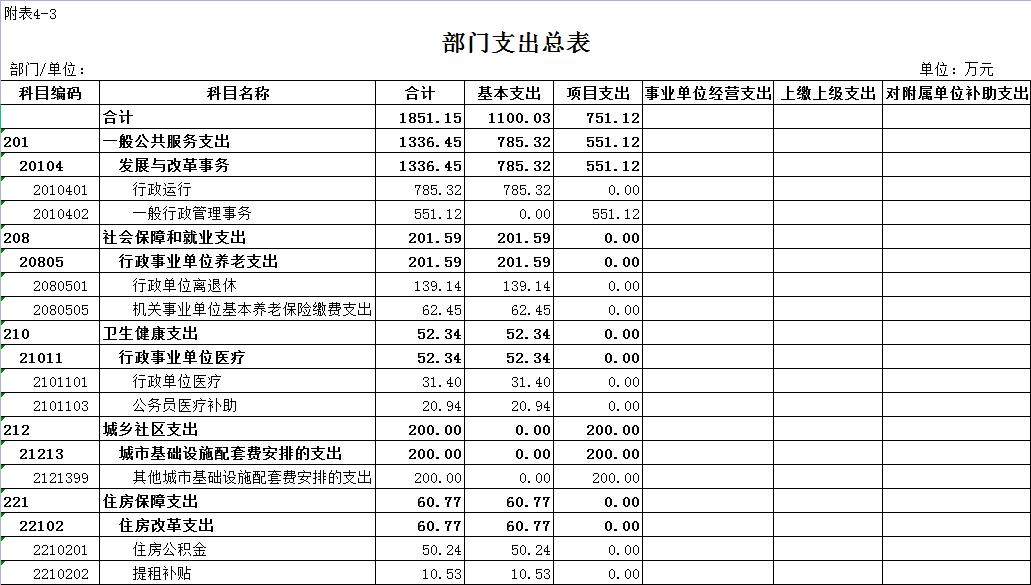 附表4-3

部门支出总表

部门/单位：

单位：万元

| 科目编码 | 科目名称 | 合计 | 基本支出 | 项目支出 | 事业单位经营支出 | 上缴上级支出 | 对附属单位补助支出 |
|---|---|---|---|---|---|---|---|
| | 合计 | 1851.15 | 1100.03 | 751.12 | | | |
| 201 | 一般公共服务支出 | 1336.45 | 785.32 | 551.12 | | | |
| 20104 | 发展与改革事务 | 1336.45 | 785.32 | 551.12 | | | |
| 2010401 | 行政运行 | 785.32 | 785.32 | 0.00 | | | |
| 2010402 | 一般行政管理事务 | 551.12 | 0.00 | 551.12 | | | |
| 208 | 社会保障和就业支出 | 201.59 | 201.59 | 0.00 | | | |
| 20805 | 行政事业单位养老支出 | 201.59 | 201.59 | 0.00 | | | |
| 2080501 | 行政单位离退休 | 139.14 | 139.14 | 0.00 | | | |
| 2080505 | 机关事业单位基本养老保险缴费支出 | 62.45 | 62.45 | 0.00 | | | |
| 210 | 卫生健康支出 | 52.34 | 52.34 | 0.00 | | | |
| 21011 | 行政事业单位医疗 | 52.34 | 52.34 | 0.00 | | | |
| 2101101 | 行政单位医疗 | 31.40 | 31.40 | 0.00 | | | |
| 2101103 | 公务员医疗补助 | 20.94 | 20.94 | 0.00 | | | |
| 212 | 城乡社区支出 | 200.00 | 0.00 | 200.00 | | | |
| 21213 | 城市基础设施配套费安排的支出 | 200.00 | 0.00 | 200.00 | | | |
| 2121399 | 其他城市基础设施配套费安排的支出 | 200.00 | 0.00 | 200.00 | | | |
| 221 | 住房保障支出 | 60.77 | 60.77 | 0.00 | | | |
| 22102 | 住房改革支出 | 60.77 | 60.77 | 0.00 | | | |
| 2210201 | 住房公积金 | 50.24 | 50.24 | 0.00 | | | |
| 2210202 | 提租补贴 | 10.53 | 10.53 | 0.00 | | | |